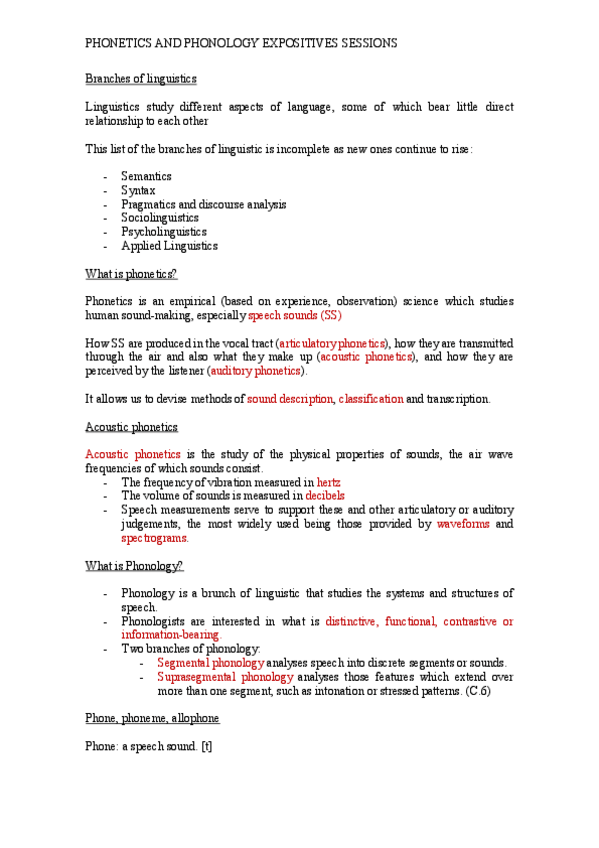 PHONETICS AND PHONOLOGY EXPOSITIVES SESSIONS

Branches of linguistics

Linguistics study different aspects of language, some of which bear little direct relationship to each other

This list of the branches of linguistic is incomplete as new ones continue to rise:

- Semantics
- Syntax
- Pragmatics and discourse analysis
- Sociolinguistics
- Psycholinguistics
- Applied Linguistics

What is phonetics?

Phonetics is an empirical (based on experience, observation) science which studies human sound-making, especially speech sounds (SS)

How SS are produced in the vocal tract (articulatory phonetics), how they are transmitted through the air and also what they make up (acoustic phonetics), and how they are perceived by the listener (auditory phonetics).

It allows us to devise methods of sound description, classification and transcription.

Acoustic phonetics

Acoustic phonetics is the study of the physical properties of sounds, the air wave frequencies of which sounds consist.
- The frequency of vibration measured in hertz
- The volume of sounds is measured in decibels
- Speech measurements serve to support these and other articulatory or auditory judgements, the most widely used being those provided by waveforms and spectrograms.

What is Phonology?

- Phonology is a brunch of linguistic that studies the systems and structures of speech.
- Phonologists are interested in what is distinctive, functional, contrastive or information-bearing.
- Two branches of phonology:
  - Segmental phonology analyses speech into discrete segments or sounds.
  - Suprasegmental phonology analyses those features which extend over more than one segment, such as intonation or stressed patterns. (C.6)

Phone, phoneme, allophone

Phone: a speech sound. [t]